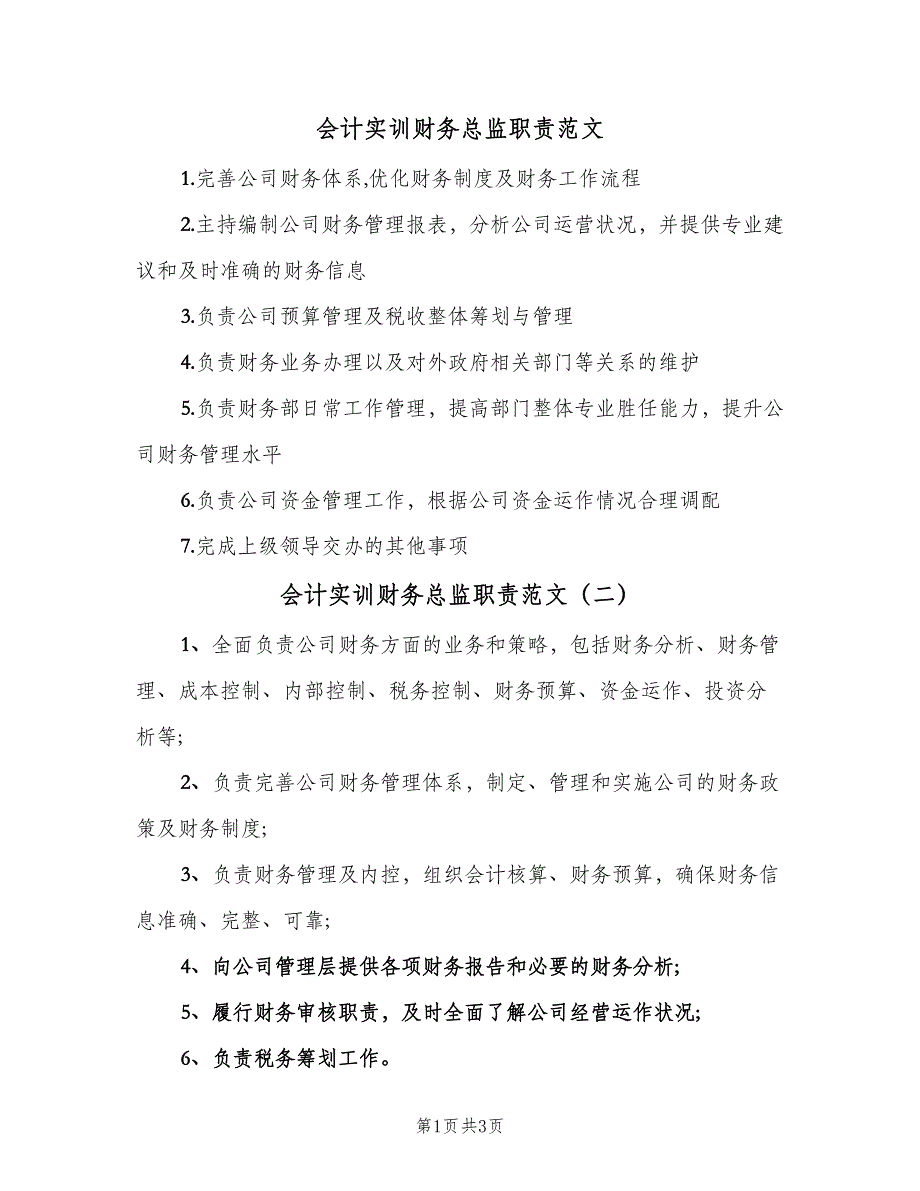 会计实训财务总监职责范文

1.完善公司财务体系,优化财务制度及财务工作流程

2.主持编制公司财务管理报表，分析公司运营状况，并提供专业建议和及时准确的财务信息

3.负责公司预算管理及税收整体筹划与管理

4.负责财务业务办理以及对外政府相关部门等关系的维护

5.负责财务部日常工作管理，提高部门整体专业胜任能力，提升公司财务管理水平

6.负责公司资金管理工作，根据公司资金运作情况合理调配

7.完成上级领导交办的其他事项

会计实训财务总监职责范文（二）

1、全面负责公司财务方面的业务和策略，包括财务分析、财务管理、成本控制、内部控制、税务控制、财务预算、资金运作、投资分析等;

2、负责完善公司财务管理体系，制定、管理和实施公司的财务政策及财务制度;

3、负责财务管理及内控，组织会计核算、财务预算，确保财务信息准确、完整、可靠;

4、向公司管理层提供各项财务报告和必要的财务分析;

5、履行财务审核职责，及时全面了解公司经营运作状况;

6、负责税务筹划工作。

第1页 共3页